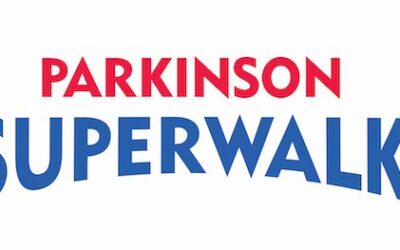 PARKINSON
SUPERWALK